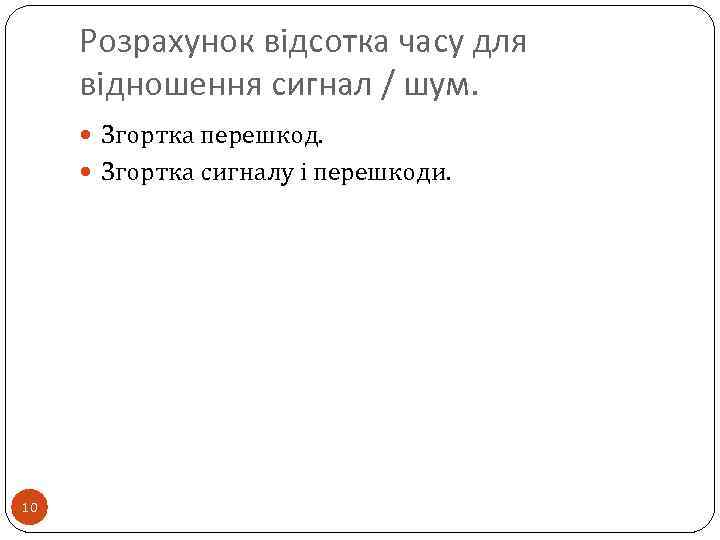 Розрахунок відсотка часу для відношення сигнал / шум.

• Згортка перешкод.
• Згортка сигналу і перешкоди.

10